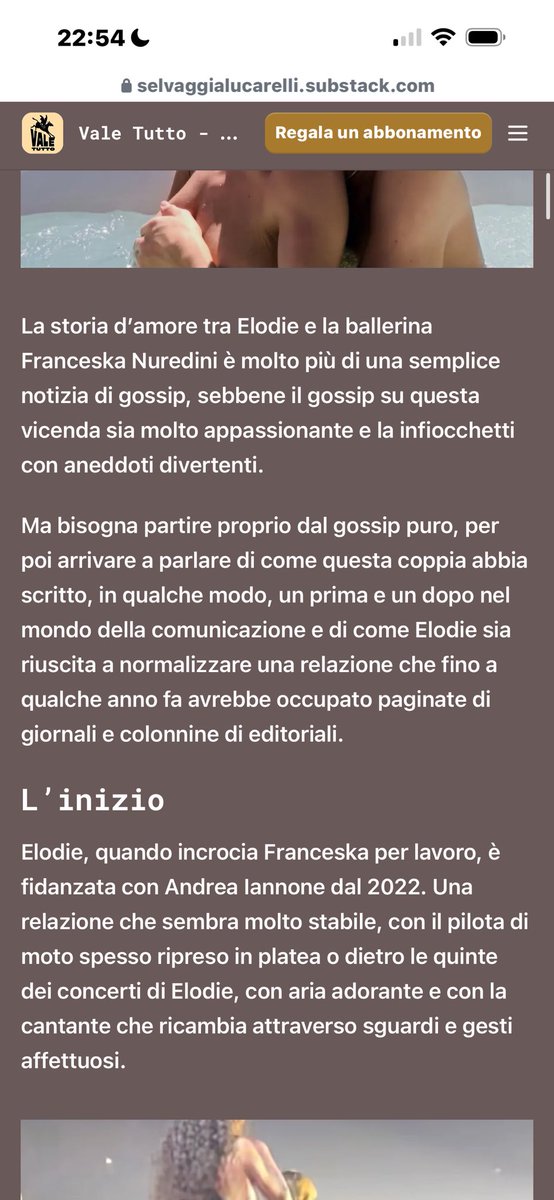 22:54

selvaggialucarelli.substack.com

VALE TUTTO

Vale Tutto - ...

Regala un abbonamento

La storia d'amore tra Elodie e la ballerina Franceska Nuredini è molto più di una semplice notizia di gossip, sebbene il gossip su questa vicenda sia molto appassionante e la infiocchetti con aneddoti divertenti.

Ma bisogna partire proprio dal gossip puro, per poi arrivare a parlare di come questa coppia abbia scritto, in qualche modo, un prima e un dopo nel mondo della comunicazione e di come Elodie sia riuscita a normalizzare una relazione che fino a qualche anno fa avrebbe occupato paginate di giornali e colonnine di editoriali.

L'inizio

Elodie, quando incrocia Franceska per lavoro, è fidanzata con Andrea Iannone dal 2022. Una relazione che sembra molto stabile, con il pilota di moto spesso ripreso in platea o dietro le quinte dei concerti di Elodie, con aria adorante e con la cantante che ricambia attraverso sguardi e gesti affettuosi.